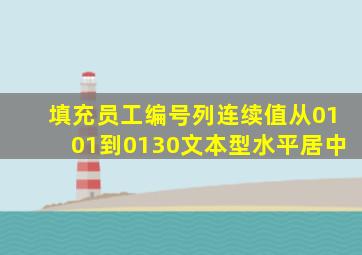 填充员工编号列连续值从0101到0130文本型水平居中